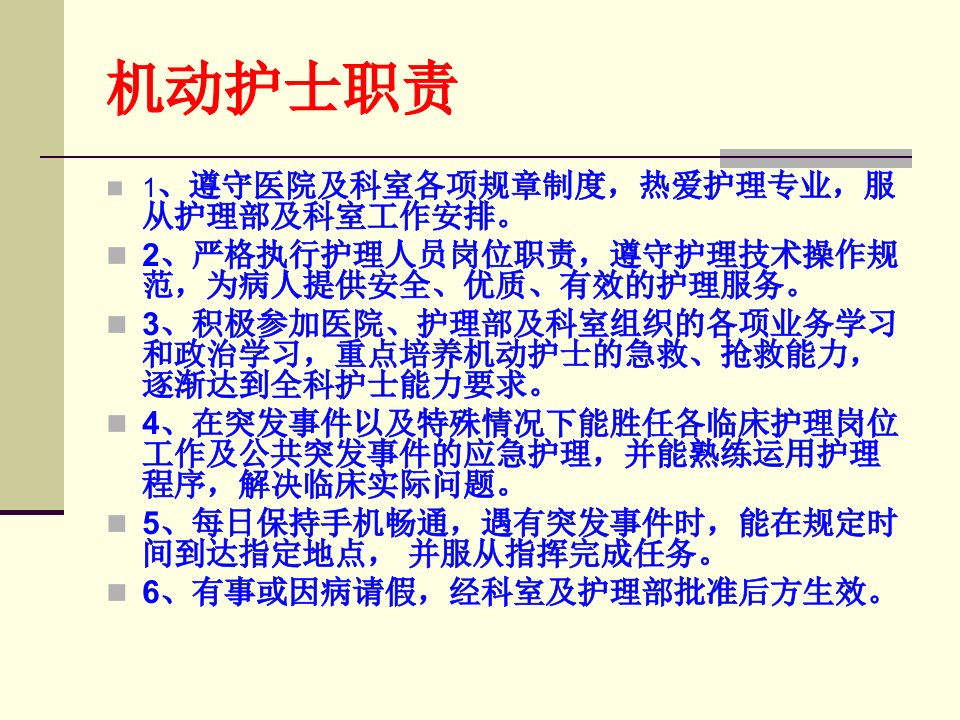 机动护士职责

1、遵守医院及科室各项规章制度，热爱护理专业，服从护理部及科室工作安排。

2、严格执行护理人员岗位职责，遵守护理技术操作规范，为病人提供安全、优质、有效的护理服务。

3、积极参加医院、护理部及科室组织的各项业务学习和政治学习，重点培养机动护士的急救、抢救能力，逐渐达到全科护士能力要求。

4、在突发事件以及特殊情况下能胜任各临床护理岗位工作及公共突发事件的应急护理，并能熟练运用护理程序，解决临床实际问题。

5、每日保持手机畅通，遇有突发事件时，能在规定时间到达指定地点， 并服从指挥完成任务。

6、有事或因病请假，经科室及护理部批准后方生效。